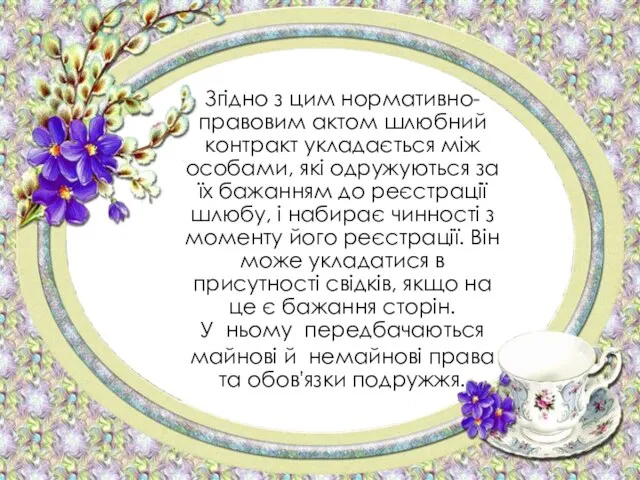 Згідно з цим нормативно-правовим актом шлюбний контракт укладається між особами, які одружуються за їх бажанням до реєстрації шлюбу, і набирає чинності з моменту його реєстрації. Він може укладатися в присутності свідків, якщо на це є бажання сторін.
У ньому передбачаються майнові й немайнові права та обов'язки подружжя.